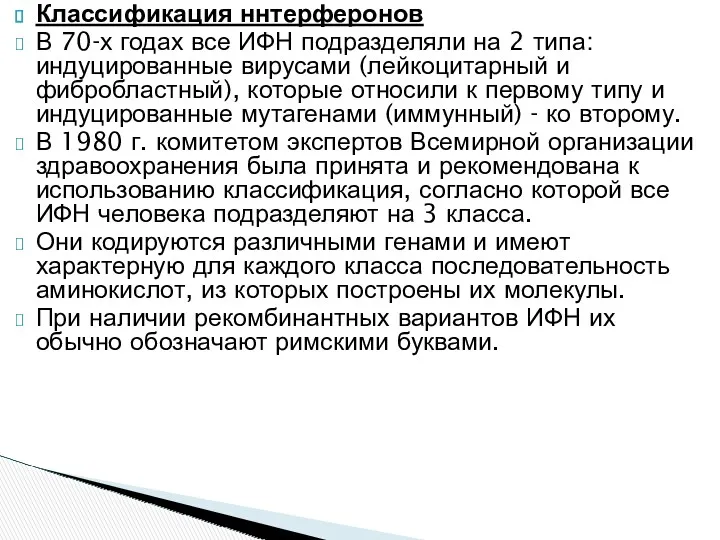 Классификация ннтерферонов

В 70-х годах все ИФН подразделяли на 2 типа: индуцированные вирусами (лейкоцитарный и фибробластный), которые относили к первому типу и индуцированные мутагенами (иммунный) - ко второму.

В 1980 г. комитетом экспертов Всемирной организации здравоохранения была принята и рекомендована к использованию классификация, согласно которой все ИФН человека подразделяют на 3 класса.

Они кодируются различными генами и имеют характерную для каждого класса последовательность аминокислот, из которых построены их молекулы.

При наличии рекомбинантных вариантов ИФН их обычно обозначают римскими буквами.